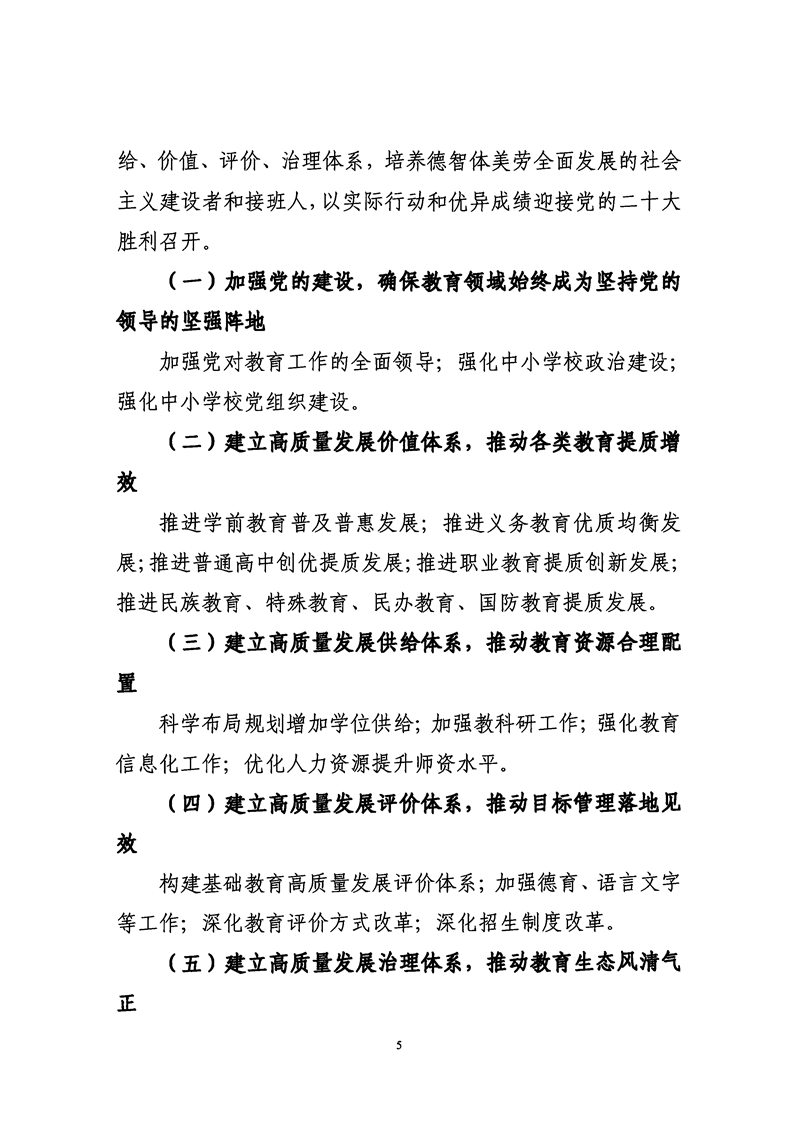 给、价值、评价、治理体系，培养德智体美劳全面发展的社会主义建设者和接班人，以实际行动和优异成绩迎接党的二十大胜利召开。

（一）加强党的建设，确保教育领域始终成为坚持党的领导的坚强阵地

加强党对教育工作的全面领导；强化中小学校政治建设；强化中小学校党组织建设。

（二）建立高质量发展价值体系，推动各类教育提质增效

推进学前教育普及普惠发展；推进义务教育优质均衡发展；推进普通高中创优提质发展；推进职业教育提质创新发展；推进民族教育、特殊教育、民办教育、国防教育提质发展。

（三）建立高质量发展供给体系，推动教育资源合理配置

科学布局规划增加学位供给；加强教科研工作；强化教育信息化工作；优化人力资源提升师资水平。

（四）建立高质量发展评价体系，推动目标管理落地见效

构建基础教育高质量发展评价体系；加强德育、语言文字等工作；深化教育评价方式改革；深化招生制度改革。

（五）建立高质量发展治理体系，推动教育生态风清气正

5